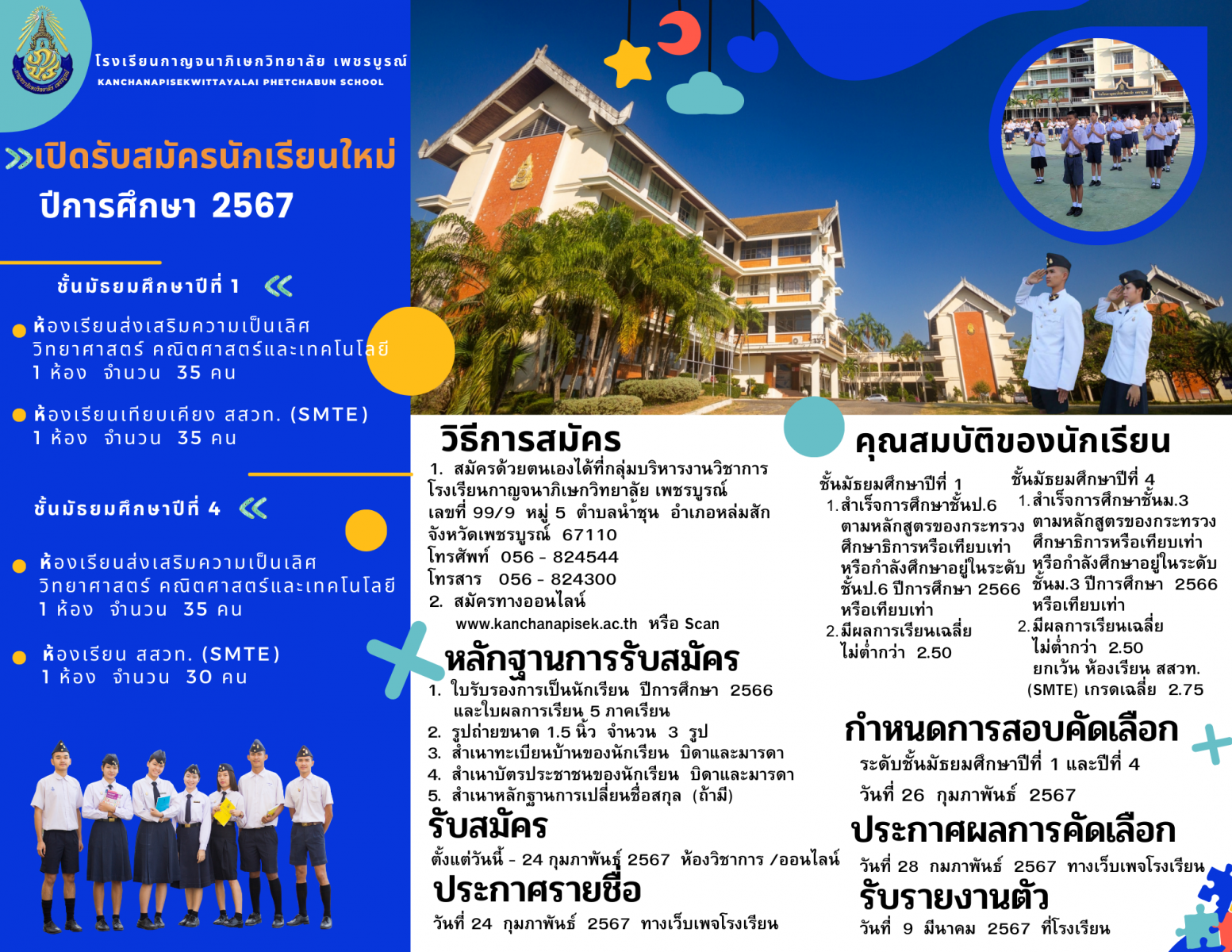 โรงเรียนกาญจนาภิเษกวิทยาลัย เพชรบูรณ์
KANCHANAPISEKWITTAYALAI PHETCHABUN SCHOOL

เปิดรับสมัครนักเรียนใหม่
ปีการศึกษา 2567

ชั้นมัธยมศึกษาปีที่ 1

ห้องเรียนส่งเสริมความเป็นเลิศ วิทยาศาสตร์ คณิตศาสตร์และเทคโนโลยี 1 ห้อง จำนวน 35 คน

ห้องเรียนเทียบเคียง สสวท. (SMTE) 1 ห้อง จำนวน 35 คน

ชั้นมัธยมศึกษาปีที่ 4

ห้องเรียนส่งเสริมความเป็นเลิศ วิทยาศาสตร์ คณิตศาสตร์และเทคโนโลยี 1 ห้อง จำนวน 35 คน

ห้องเรียน สสวท. (SMTE) 1 ห้อง จำนวน 30 คน

วิธีการสมัคร
1. สมัครด้วยตนเองได้ที่กลุ่มบริหารงานวิชาการ โรงเรียนกาญจนาภิเษกวิทยาลัย เพชรบูรณ์ เลขที่ 99/9 หมู่ 5 ตำบลน้ำชุน อำเภอหล่มสัก จังหวัดเพชรบูรณ์ 67110
โทรศัพท์ 056 - 824544
โทรสาร 056 - 824300
2. สมัครทางออนไลน์
www.kanchanapisek.ac.th หรือ Scan

หลักฐานการรับสมัคร
1. ใบรับรองการเป็นนักเรียน ปีการศึกษา 2566 และใบผลการเรียน 5 ภาคเรียน
2. รูปถ่ายขนาด 1.5 นิ้ว จำนวน 3 รูป
3. สำเนาทะเบียนบ้านของนักเรียน บิดาและมารดา
4. สำเนาบัตรประชาชนของนักเรียน บิดาและมารดา
5. สำเนาหลักฐานการเปลี่ยนชื่อสกุล (ถ้ามี)

รับสมัคร
ตั้งแต่วันนี้ - 24 กุมภาพันธ์ 2567 ห้องวิชาการ /ออนไลน์

ประกาศรายชื่อ
วันที่ 24 กุมภาพันธ์ 2567 ทางเว็บเพจโรงเรียน

คุณสมบัติของนักเรียน

ชั้นมัธยมศึกษาปีที่ 1
1. สำเร็จการศึกษาชั้นป.6 ตามหลักสูตรของกระทรวงศึกษาธิการหรือเทียบเท่า หรือกำลังศึกษาอยู่ในระดับชั้นป.6 ปีการศึกษา 2566 หรือเทียบเท่า
2. มีผลการเรียนเฉลี่ย ไม่ต่ำกว่า 2.50

ชั้นมัธยมศึกษาปีที่ 4
1. สำเร็จการศึกษาชั้นม.3 ตามหลักสูตรของกระทรวงศึกษาธิการหรือเทียบเท่า หรือกำลังศึกษาอยู่ในระดับชั้นม.3 ปีการศึกษา 2566 หรือเทียบเท่า
2. มีผลการเรียนเฉลี่ย ไม่ต่ำกว่า 2.50 ยกเว้น ห้องเรียน สสวท. (SMTE) เกรดเฉลี่ย 2.75

กำหนดการสอบคัดเลือก
ระดับชั้นมัธยมศึกษาปีที่ 1 และปีที่ 4
วันที่ 26 กุมภาพันธ์ 2567

ประกาศผลการคัดเลือก
วันที่ 28 กุมภาพันธ์ 2567 ทางเว็บเพจโรงเรียน

รับรายงานตัว
วันที่ 9 มีนาคม 2567 ที่โรงเรียน